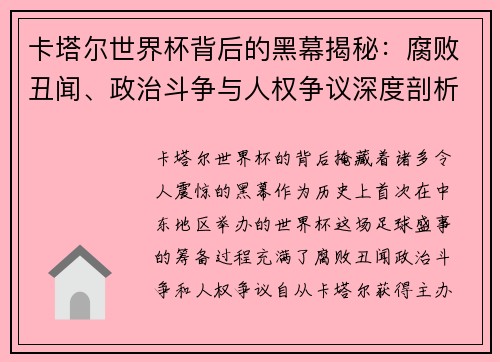 卡塔尔世界杯背后的黑幕揭秘：腐败丑闻、政治斗争与人权争议深度剖析

卡塔尔世界杯的背后掩藏着诸多令人震惊的黑幕作为历史上首次在中东地区举办的世界杯这场足球盛事的筹备过程充满了腐败丑闻政治斗争和人权争议自从卡塔尔获得主办